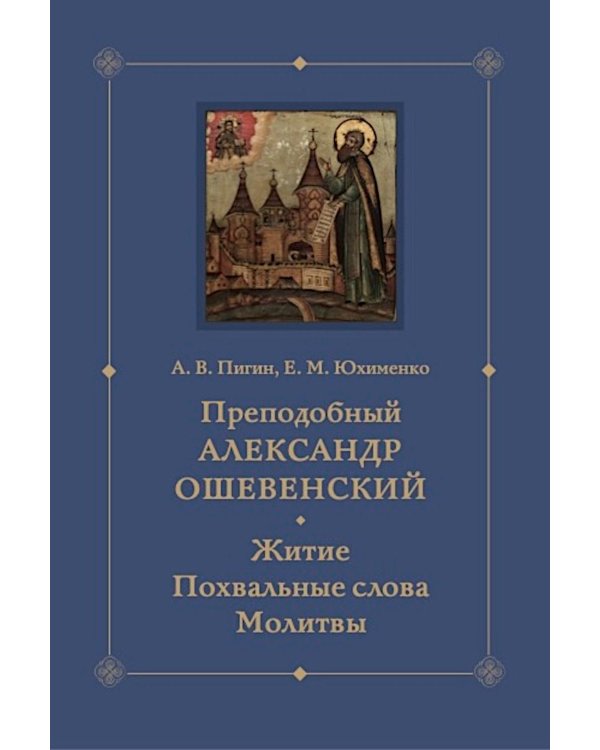 А. В. Пигин, Е. М. Юхименко

Преподобный
АЛЕКСАНДР
ОШЕВЕНСКИЙ

Житие
Похвальные слова
Молитвы